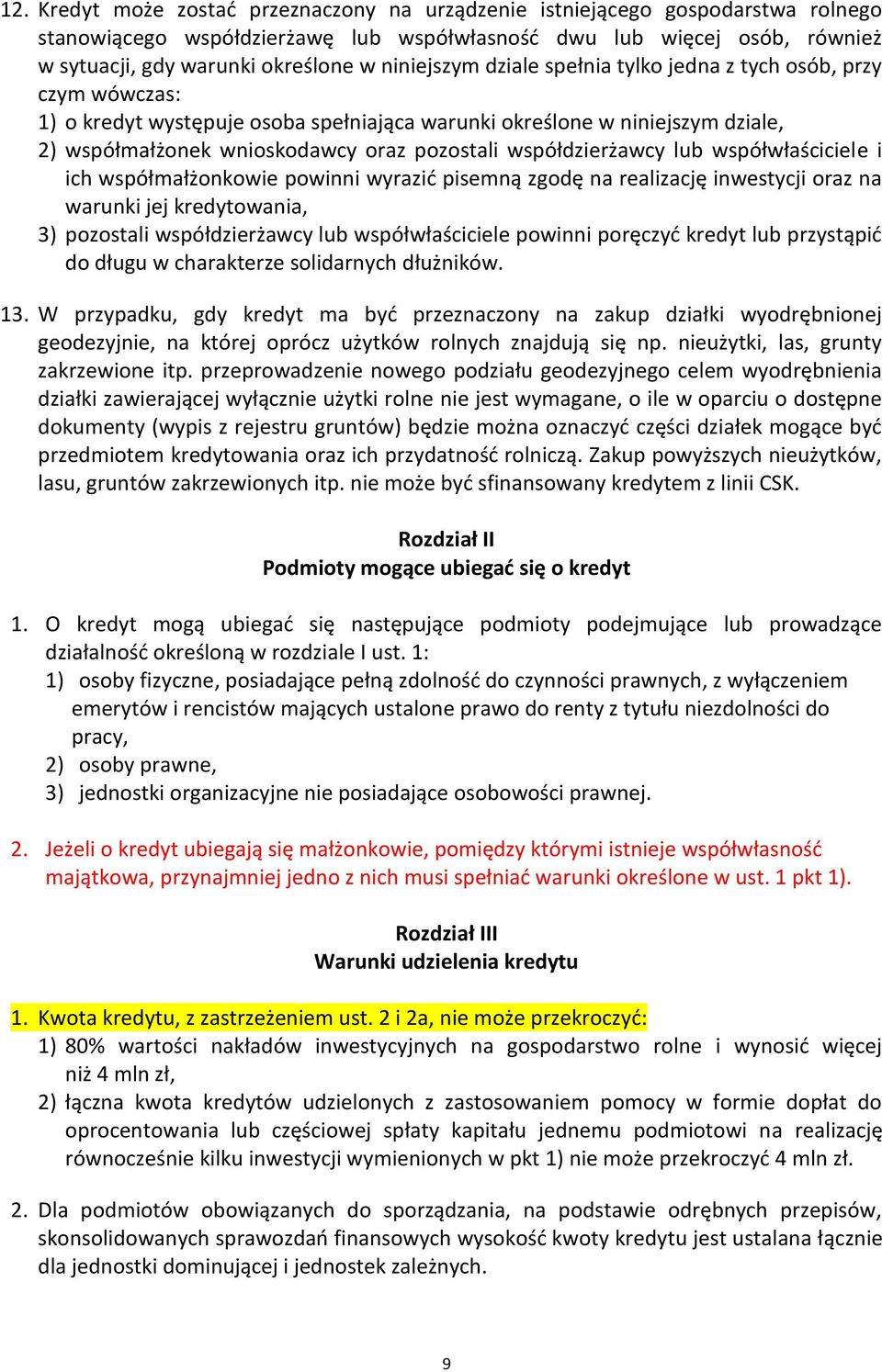 12. Kredyt może zostać przeznaczony na urządzenie istniejącego gospodarstwa rolnego stanowiącego współdzierżawę lub współwłasność dwu lub więcej osób, również w sytuacji, gdy warunki określone w niniejszym dziale spełnia tylko jedna z tych osób, przy czym wówczas:
1) o kredyt występuje osoba spełniająca warunki określone w niniejszym dziale,
2) współmałżonek wnioskodawcy oraz pozostali współdzierżawcy lub współwłaściciele i ich współmałżonkowie powinni wyrazić pisemną zgodę na realizację inwestycji oraz na warunki jej kredytowania,
3) pozostali współdzierżawcy lub współwłaściciele powinni poręczyć kredyt lub przystąpić do długu w charakterze solidarnych dłużników.

13. W przypadku, gdy kredyt ma być przeznaczony na zakup działki wyodrębnionej geodezyjnie, na której oprócz użytków rolnych znajdują się np. nieużytki, las, grunty zakrzewione itp. przeprowadzenie nowego podziału geodezyjnego celem wyodrębnienia działki zawierającej wyłącznie użytki rolne nie jest wymagane, o ile w oparciu o dostępne dokumenty (wypis z rejestru gruntów) będzie można oznaczyć części działek mogące być przedmiotem kredytowania oraz ich przydatność rolniczą. Zakup powyższych nieużytków, lasu, gruntów zakrzewionych itp. nie może być sfinansowany kredytem z linii CSK.

Rozdział II
Podmioty mogące ubiegać się o kredyt

1. O kredyt mogą ubiegać się następujące podmioty podejmujące lub prowadzące działalność określoną w rozdziale I ust. 1:
1) osoby fizyczne, posiadające pełną zdolność do czynności prawnych, z wyłączeniem emerytów i rencistów mających ustalone prawo do renty z tytułu niezdolności do pracy,
2) osoby prawne,
3) jednostki organizacyjne nie posiadające osobowości prawnej.

2. Jeżeli o kredyt ubiegają się małżonkowie, pomiędzy którymi istnieje współwłasność majątkowa, przynajmniej jedno z nich musi spełniać warunki określone w ust. 1 pkt 1).

Rozdział III
Warunki udzielenia kredytu

1. Kwota kredytu, z zastrzeżeniem ust. 2 i 2a, nie może przekroczyć:
1) 80% wartości nakładów inwestycyjnych na gospodarstwo rolne i wynosić więcej niż 4 mln zł,
2) łączna kwota kredytów udzielonych z zastosowaniem pomocy w formie dopłat do oprocentowania lub częściowej spłaty kapitału jednemu podmiotowi na realizację równocześnie kilku inwestycji wymienionych w pkt 1) nie może przekroczyć 4 mln zł.

2. Dla podmiotów obowiązanych do sporządzania, na podstawie odrębnych przepisów, skonsolidowanych sprawozdań finansowych wysokość kwoty kredytu jest ustalana łącznie dla jednostki dominującej i jednostek zależnych.

9